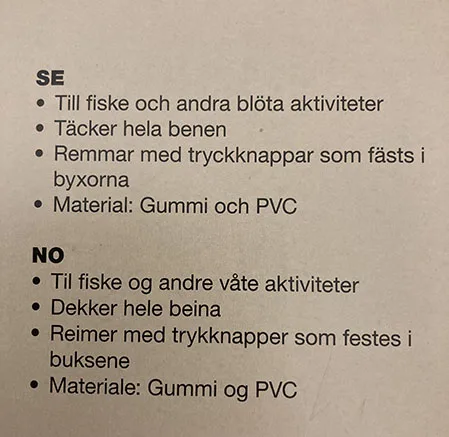 SE
• Till fiske och andra blöta aktiviteter
• Täcker hela benen
• Remmar med tryckknappar som fästs i byxorna
• Material: Gummi och PVC

NO
• Til fiske og andre våte aktiviteter
• Dekker hele beina
• Reimer med trykknapper som festes i buksene
• Materiale: Gummi og PVC